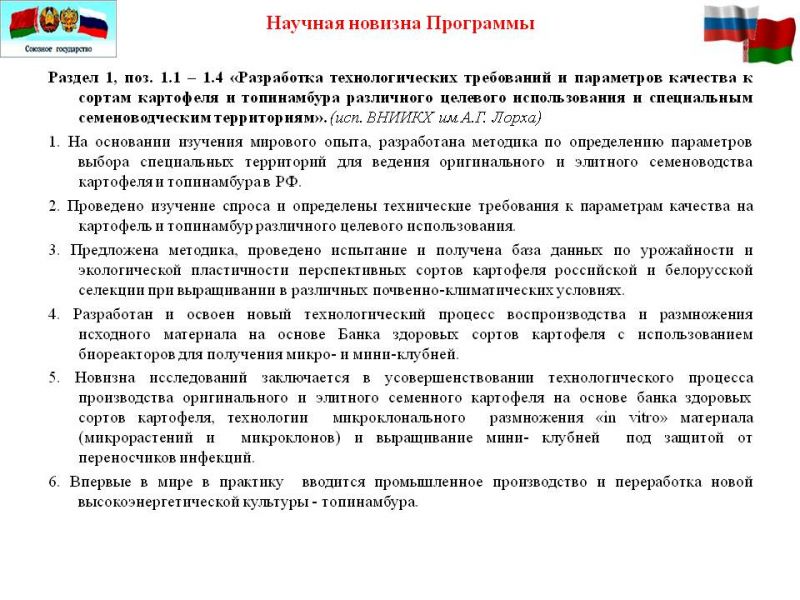 Союзное государство

Научная новизна Программы

Раздел 1, поз. 1.1 – 1.4 «Разработка технологических требований и параметров качества к сортам картофеля и топинамбура различного целевого использования и специальным семеноводческим территориям». (исп. ВНИИКХ им.А.Г. Лорха)

1. На основании изучения мирового опыта, разработана методика по определению параметров выбора специальных территорий для ведения оригинального и элитного семеноводства картофеля и топинамбура в РФ.

2. Проведено изучение спроса и определены технические требования к параметрам качества на картофель и топинамбур различного целевого использования.

3. Предложена методика, проведено испытание и получена база данных по урожайности и экологической пластичности перспективных сортов картофеля российской и белорусской селекции при выращивании в различных почвенно-климатических условиях.

4. Разработан и освоен новый технологический процесс воспроизводства и размножения исходного материала на основе Банка здоровых сортов картофеля с использованием биореакторов для получения микро- и мини-клубней.

5. Новизна исследований заключается в усовершенствовании технологического процесса производства оригинального и элитного семенного картофеля на основе банка здоровых сортов картофеля, технологии микроклонального размножения «in vitro» материала (микрорастений и микроклонов) и выращивание мини- клубней под защитой от переносчиков инфекций.

6. Впервые в мире в практику вводится промышленное производство и переработка новой высокоэнергетической культуры - топинамбура.